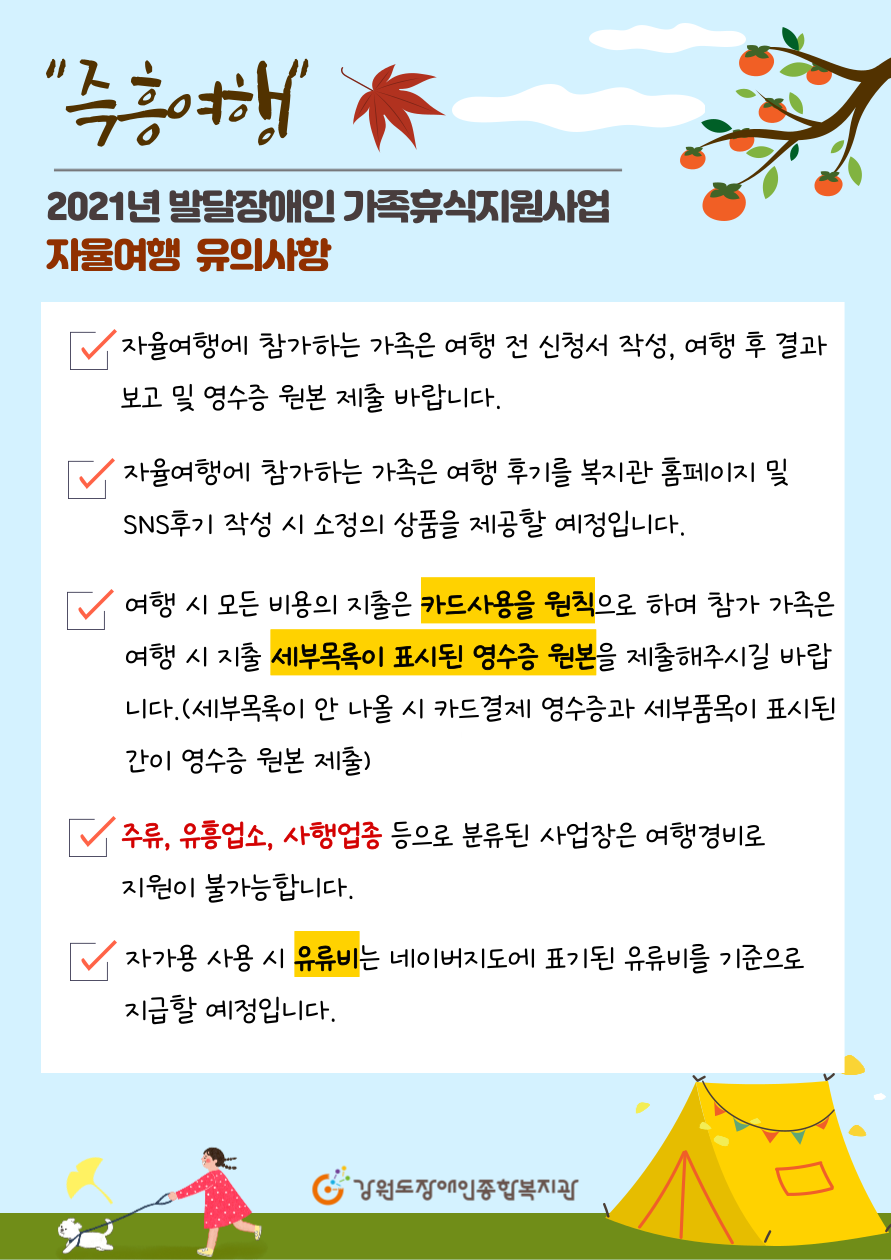 "즉흥여행"

2021년 발달장애인 가족휴식지원사업
자율여행 유의사항

자율여행에 참가하는 가족은 여행 전 신청서 작성, 여행 후 결과 보고 및 영수증 원본 제출 바랍니다.

자율여행에 참가하는 가족은 여행 후기를 복지관 홈페이지 및 SNS후기 작성 시 소정의 상품을 제공할 예정입니다.

여행 시 모든 비용의 지출은 카드사용을 원칙으로 하며 참가 가족은 여행 시 지출 세부목록이 표시된 영수증 원본을 제출해주시길 바랍니다.(세부목록이 안 나올 시 카드결제 영수증과 세부품목이 표시된 간이 영수증 원본 제출)

주류, 유흥업소, 사행업종 등으로 분류된 사업장은 여행경비로 지원이 불가능합니다.

자가용 사용 시 유류비는 네이버지도에 표기된 유류비를 기준으로 지급할 예정입니다.

강원도장애인종합복지관